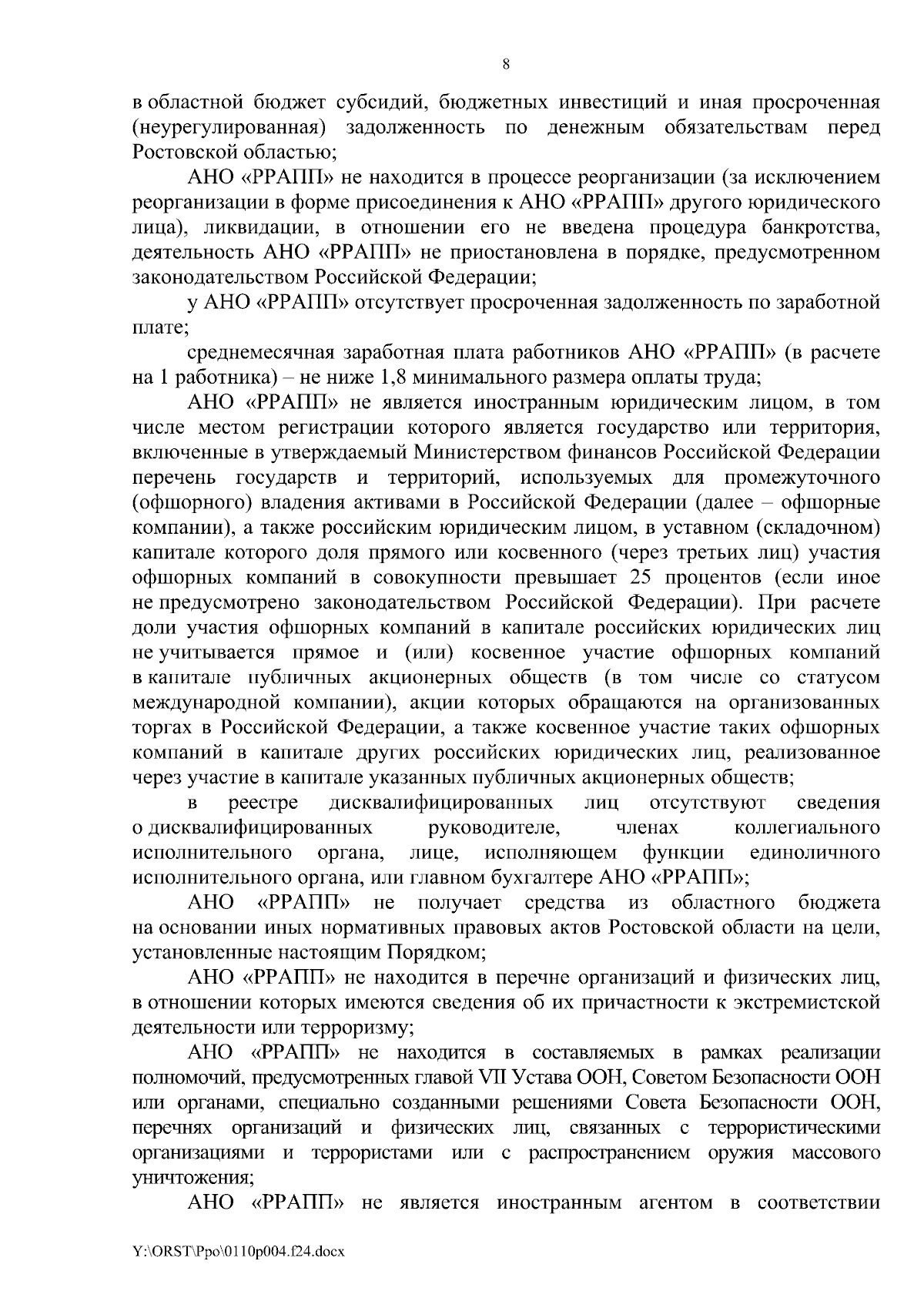 8

в областной бюджет субсидий, бюджетных инвестиций и иная просроченная (неурегулированная) задолженность по денежным обязательствам перед Ростовской областью;

АНО «РРАПП» не находится в процессе реорганизации (за исключением реорганизации в форме присоединения к АНО «РРАПП» другого юридического лица), ликвидации, в отношении его не введена процедура банкротства, деятельность АНО «РРАПП» не приостановлена в порядке, предусмотренном законодательством Российской Федерации;

у АНО «РРАПП» отсутствует просроченная задолженность по заработной плате;

среднемесячная заработная плата работников АНО «РРАПП» (в расчете на 1 работника) – не ниже 1,8 минимального размера оплаты труда;

АНО «РРАПП» не является иностранным юридическим лицом, в том числе местом регистрации которого является государство или территория, включенные в утверждаемый Министерством финансов Российской Федерации перечень государств и территорий, используемых для промежуточного (офшорного) владения активами в Российской Федерации (далее – офшорные компании), а также российским юридическим лицом, в уставном (складочном) капитале которого доля прямого или косвенного (через третьих лиц) участия офшорных компаний в совокупности превышает 25 процентов (если иное не предусмотрено законодательством Российской Федерации). При расчете доли участия офшорных компаний в капитале российских юридических лиц не учитывается прямое и (или) косвенное участие офшорных компаний в капитале публичных акционерных обществ (в том числе со статусом международной компании), акции которых обращаются на организованных торгах в Российской Федерации, а также косвенное участие таких офшорных компаний в капитале других российских юридических лиц, реализованное через участие в капитале указанных публичных акционерных обществ;

в реестре дисквалифицированных лиц отсутствуют сведения о дисквалифицированных руководителе, членах коллегиального исполнительного органа, лице, исполняющем функции единоличного исполнительного органа, или главном бухгалтере АНО «РРАПП»;

АНО «РРАПП» не получает средства из областного бюджета на основании иных нормативных правовых актов Ростовской области на цели, установленные настоящим Порядком;

АНО «РРАПП» не находится в перечне организаций и физических лиц, в отношении которых имеются сведения об их причастности к экстремистской деятельности или терроризму;

АНО «РРАПП» не находится в составляемых в рамках реализации полномочий, предусмотренных главой VII Устава ООН, Советом Безопасности ООН или органами, специально созданными решениями Совета Безопасности ООН, перечнях организаций и физических лиц, связанных с террористическими организациями и террористами или с распространением оружия массового уничтожения;

АНО «РРАПП» не является иностранным агентом в соответствии

Y:\ORST\Ppo\0110p004.f24.docx